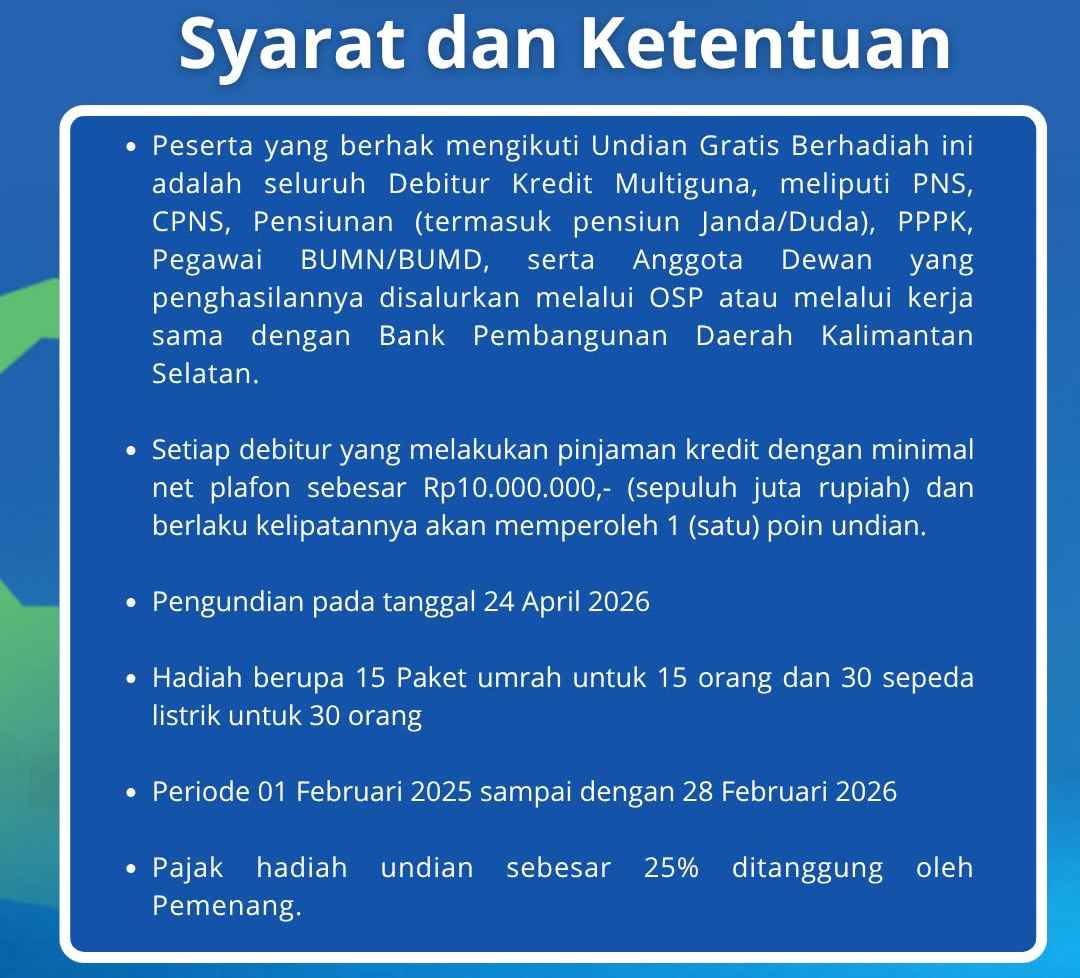 Syarat dan Ketentuan

• Peserta yang berhak mengikuti Undian Gratis Berhadiah ini adalah seluruh Debitur Kredit Multiguna, meliputi PNS, CPNS, Pensiunan (termasuk pensiun Janda/Duda), PPPK, Pegawai BUMN/BUMD, serta Anggota Dewan yang penghasilannya disalurkan melalui OSP atau melalui kerja sama dengan Bank Pembangunan Daerah Kalimantan Selatan.

• Setiap debitur yang melakukan pinjaman kredit dengan minimal net plafon sebesar Rp10.000.000,- (sepuluh juta rupiah) dan berlaku kelipatannya akan memperoleh 1 (satu) poin undian.

• Pengundian pada tanggal 24 April 2026

• Hadiah berupa 15 Paket umrah untuk 15 orang dan 30 sepeda listrik untuk 30 orang

• Periode 01 Februari 2025 sampai dengan 28 Februari 2026

• Pajak hadiah undian sebesar 25% ditanggung oleh Pemenang.